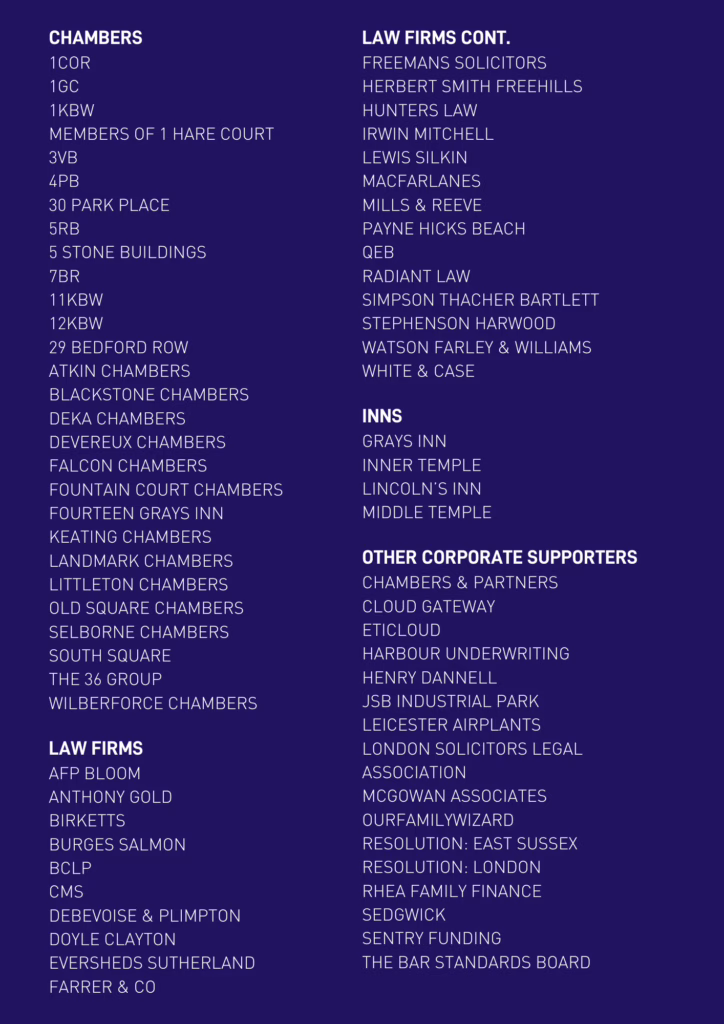 CHAMBERS
1COR
1GC
1KBW
MEMBERS OF 1 HARE COURT
3VB
4PB
30 PARK PLACE
5RB
5 STONE BUILDINGS
7BR
11KBW
12KBW
29 BEDFORD ROW
ATKIN CHAMBERS
BLACKSTONE CHAMBERS
DEKA CHAMBERS
DEVEREUX CHAMBERS
FALCON CHAMBERS
FOUNTAIN COURT CHAMBERS
FOURTEEN GRAYS INN
KEATING CHAMBERS
LANDMARK CHAMBERS
LITTLETON CHAMBERS
OLD SQUARE CHAMBERS
SELBORNE CHAMBERS
SOUTH SQUARE
THE 36 GROUP
WILBERFORCE CHAMBERS

LAW FIRMS
AFP BLOOM
ANTHONY GOLD
BIRKETTS
BURGES SALMON
BCLP
CMS
DEBEVOISE & PLIMPTON
DOYLE CLAYTON
EVERSHEDS SUTHERLAND
FARRER & CO

LAW FIRMS CONT.
FREEMANS SOLICITORS
HERBERT SMITH FREEHILLS
HUNTERS LAW
IRWIN MITCHELL
LEWIS SILKIN
MACFARLANES
MILLS & REEVE
PAYNE HICKS BEACH
QEB
RADIANT LAW
SIMPSON THACHER BARTLETT
STEPHENSON HARWOOD
WATSON FARLEY & WILLIAMS
WHITE & CASE

INNS
GRAYS INN
INNER TEMPLE
LINCOLN'S INN
MIDDLE TEMPLE

OTHER CORPORATE SUPPORTERS
CHAMBERS & PARTNERS
CLOUD GATEWAY
ETICLOUD
HARBOUR UNDERWRITING
HENRY DANNELL
JSB INDUSTRIAL PARK
LEICESTER AIRPLANTS
LONDON SOLICITORS LEGAL ASSOCIATION
MCGOWAN ASSOCIATES
OURFAMILYWIZARD
RESOLUTION: EAST SUSSEX
RESOLUTION: LONDON
RHEA FAMILY FINANCE
SEDGWICK
SENTRY FUNDING
THE BAR STANDARDS BOARD